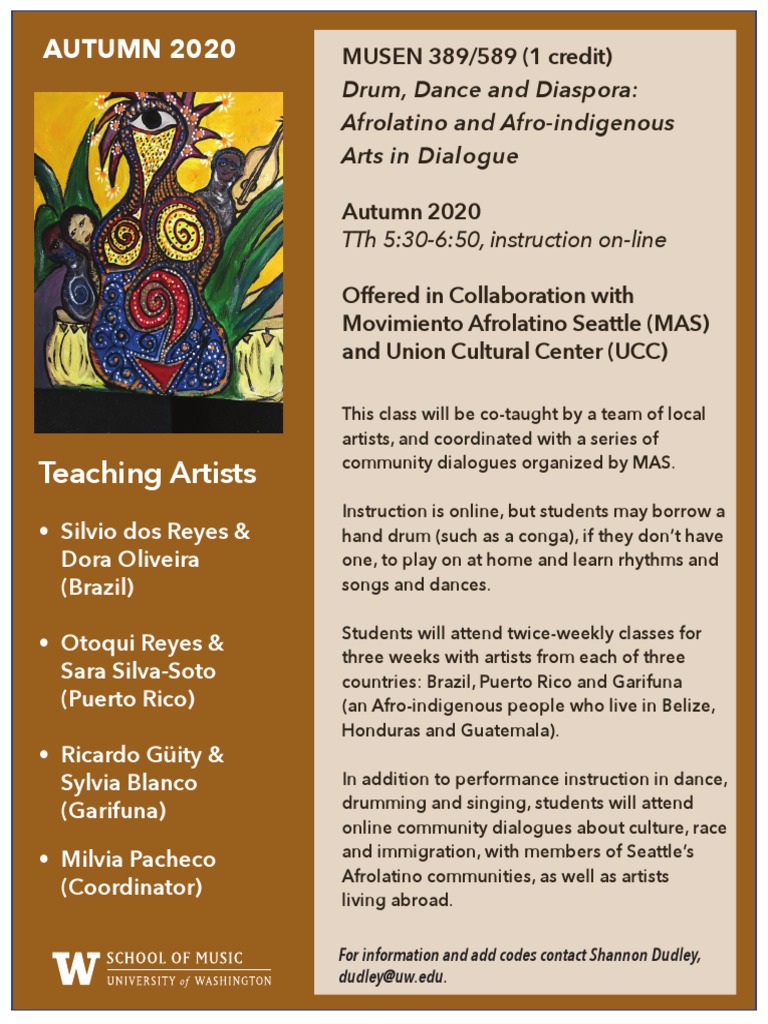 AUTUMN 2020

Teaching Artists

• Silvio dos Reyes & Dora Oliveira (Brazil)

• Otoqui Reyes & Sara Silva-Soto (Puerto Rico)

• Ricardo Güity & Sylvia Blanco (Garifuna)

• Milvia Pacheco (Coordinator)

W SCHOOL OF MUSIC UNIVERSITY of WASHINGTON

MUSEN 389/589 (1 credit)
Drum, Dance and Diaspora: Afrolatino and Afro-indigenous Arts in Dialogue

Autumn 2020
TTh 5:30-6:50, instruction on-line

Offered in Collaboration with Movimiento Afrolatino Seattle (MAS) and Union Cultural Center (UCC)

This class will be co-taught by a team of local artists, and coordinated with a series of community dialogues organized by MAS.

Instruction is online, but students may borrow a hand drum (such as a conga), if they don't have one, to play on at home and learn rhythms and songs and dances.

Students will attend twice-weekly classes for three weeks with artists from each of three countries: Brazil, Puerto Rico and Garifuna (an Afro-indigenous people who live in Belize, Honduras and Guatemala).

In addition to performance instruction in dance, drumming and singing, students will attend online community dialogues about culture, race and immigration, with members of Seattle's Afrolatino communities, as well as artists living abroad.

For information and add codes contact Shannon Dudley, dudley@uw.edu.